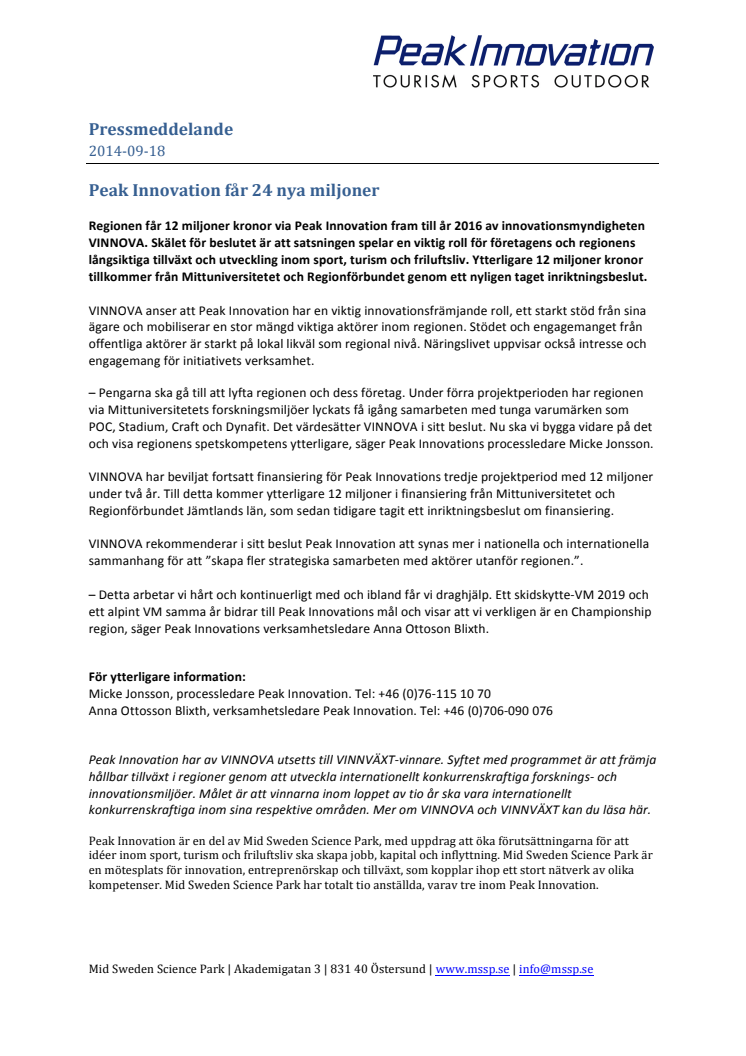 Peak Innovation
TOURISM SPORTS OUTDOOR

Pressmeddelande
2014-09-18

Peak Innovation får 24 nya miljoner

Regionen får 12 miljoner kronor via Peak Innovation fram till år 2016 av innovationsmyndigheten VINNOVA. Skälet för beslutet är att satsningen spelar en viktig roll för företagens och regionens långsiktiga tillväxt och utveckling inom sport, turism och friluftsliv. Ytterligare 12 miljoner kronor tillkommer från Mittuniversitetet och Regionförbundet genom ett nyligen taget inriktningsbeslut.

VINNOVA anser att Peak Innovation har en viktig innovationsfrämjande roll, ett starkt stöd från sina ägare och mobiliserar en stor mängd viktiga aktörer inom regionen. Stödet och engagemanget från offentliga aktörer är starkt på lokal likväl som regional nivå. Näringslivet uppvisar också intresse och engagemang för initiativets verksamhet.

– Pengarna ska gå till att lyfta regionen och dess företag. Under förra projektperioden har regionen via Mittuniversitetets forskningsmiljöer lyckats få igång samarbeten med tunga varumärken som POC, Stadium, Craft och Dynafit. Det värdesätter VINNOVA i sitt beslut. Nu ska vi bygga vidare på det och visa regionens spetskompetens ytterligare, säger Peak Innovations processledare Micke Jonsson.

VINNOVA har beviljat fortsatt finansiering för Peak Innovations tredje projektperiod med 12 miljoner under två år. Till detta kommer ytterligare 12 miljoner i finansiering från Mittuniversitetet och Regionförbundet Jämtlands län, som sedan tidigare tagit ett inriktningsbeslut om finansiering.

VINNOVA rekommenderar i sitt beslut Peak Innovation att synas mer i nationella och internationella sammanhang för att ”skapa fler strategiska samarbeten med aktörer utanför regionen.”.

– Detta arbetar vi hårt och kontinuerligt med och ibland får vi draghjälp. Ett skidskytte-VM 2019 och ett alpint VM samma år bidrar till Peak Innovations mål och visar att vi verkligen är en Championship region, säger Peak Innovations verksamhetsledare Anna Ottoson Blixth.

För ytterligare information:
Micke Jonsson, processledare Peak Innovation. Tel: +46 (0)76-115 10 70
Anna Ottosson Blixth, verksamhetsledare Peak Innovation. Tel: +46 (0)706-090 076

Peak Innovation har av VINNOVA utsetts till VINNVÄXT-vinnare. Syftet med programmet är att främja hållbar tillväxt i regioner genom att utveckla internationellt konkurrenskraftiga forsknings- och innovationsmiljöer. Målet är att vinnarna inom loppet av tio år ska vara internationellt konkurrenskraftiga inom sina respektive områden. Mer om VINNOVA och VINNVÄXT kan du läsa här.

Peak Innovation är en del av Mid Sweden Science Park, med uppdrag att öka förutsättningarna för att idéer inom sport, turism och friluftsliv ska skapa jobb, kapital och inflyttning. Mid Sweden Science Park är en mötesplats för innovation, entreprenörskap och tillväxt, som kopplar ihop ett stort nätverk av olika kompetenser. Mid Sweden Science Park har totalt tio anställda, varav tre inom Peak Innovation.

Mid Sweden Science Park | Akademigatan 3 | 831 40 Östersund | www.mssp.se | info@mssp.se